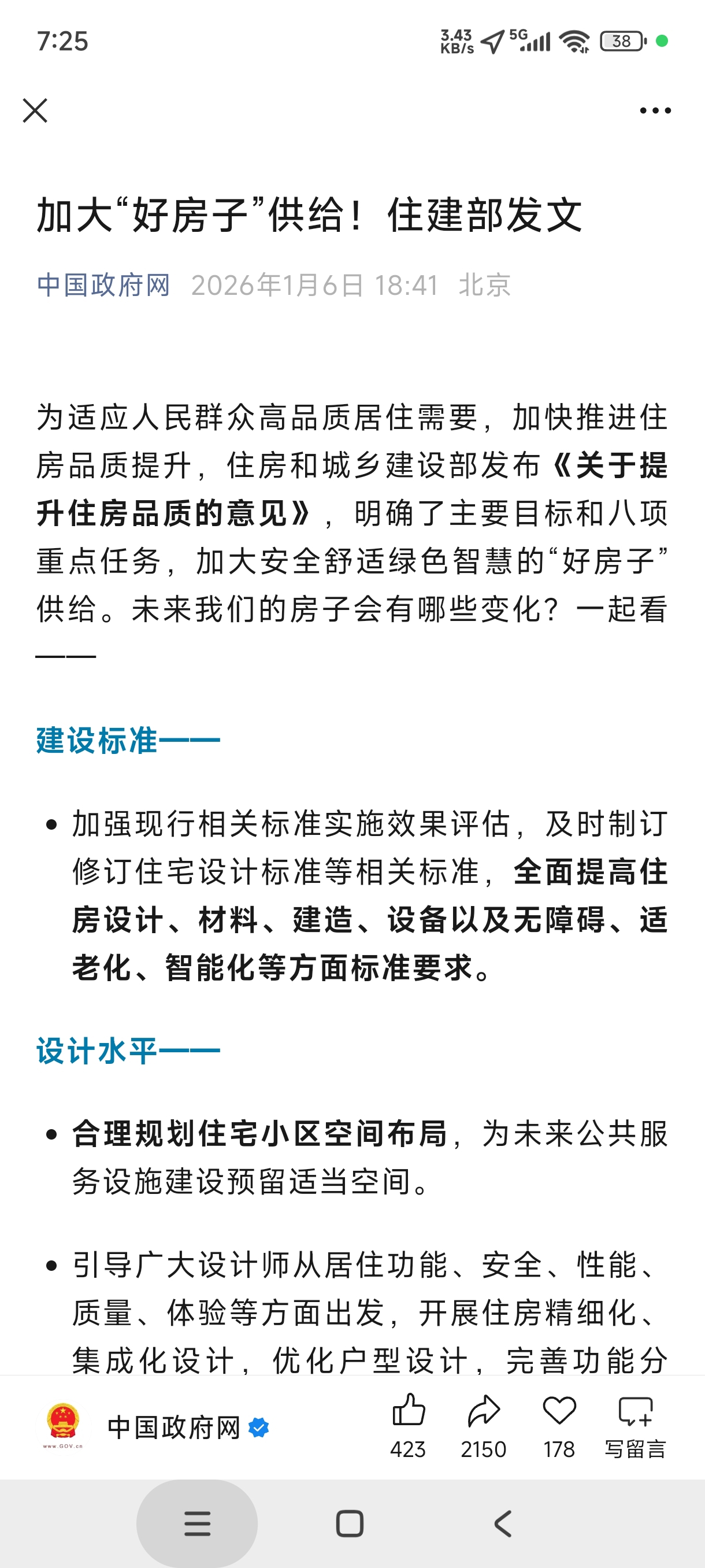 7:25 3.43 KB/s 5G 38

加大“好房子”供给！住建部发文

中国政府网 2026年1月6日 18:41 北京

为适应人民群众高品质居住需要，加快推进住房品质提升，住房和城乡建设部发布《关于提升住房品质的意见》，明确了主要目标和八项重点任务，加大安全舒适绿色智慧的“好房子”供给。未来我们的房子会有哪些变化？一起看——

建设标准——

• 加强现行相关标准实施效果评估，及时制订修订住宅设计标准等相关标准，全面提高住房设计、材料、建造、设备以及无障碍、适老化、智能化等方面标准要求。

设计水平——

• 合理规划住宅小区空间布局，为未来公共服务设施建设预留适当空间。

• 引导广大设计师从居住功能、安全、性能、质量、体验等方面出发，开展住房精细化、集成化设计，优化户型设计，完善功能分

www.GOV.cn 中国政府网 423 2150 178 写留言